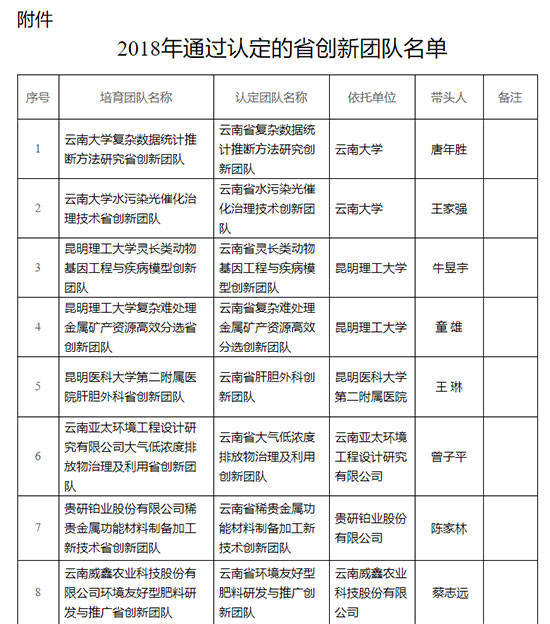 附件

2018年通过认定的省创新团队名单

| 序号 | 培育团队名称 | 认定团队名称 | 依托单位 | 带头人 | 备注 |
|---|---|---|---|---|---|
| 1 | 云南大学复杂数据统计推断方法研究省创新团队 | 云南省复杂数据统计推断方法研究创新团队 | 云南大学 | 唐年胜 | |
| 2 | 云南大学水污染光催化治理技术省创新团队 | 云南省水污染光催化治理技术创新团队 | 云南大学 | 王家强 | |
| 3 | 昆明理工大学灵长类动物基因工程与疾病模型创新团队 | 云南省灵长类动物基因工程与疾病模型创新团队 | 昆明理工大学 | 牛昱宇 | |
| 4 | 昆明理工大学复杂难处理金属矿产资源高效分选省创新团队 | 云南省复杂难处理金属矿产资源高效分选创新团队 | 昆明理工大学 | 童 雄 | |
| 5 | 昆明医科大学第二附属医院肝胆外科省创新团队 | 云南省肝胆外科创新团队 | 昆明医科大学第二附属医院 | 王 琳 | |
| 6 | 云南亚太环境工程设计研究有限公司大气低浓度排放物治理及利用省创新团队 | 云南省大气低浓度排放物治理及利用创新团队 | 云南亚太环境工程设计研究有限公司 | 曾子平 | |
| 7 | 贵研铂业股份有限公司稀贵金属功能材料制备加工新技术省创新团队 | 云南省稀贵金属功能材料制备加工新技术创新团队 | 贵研铂业股份有限公司 | 陈家林 | |
| 8 | 云南威鑫农业科技股份有限公司环境友好型肥料研发与推广省创新团队 | 云南省环境友好型肥料研发与推广创新团队 | 云南威鑫农业科技股份有限公司 | 蔡志远 | |